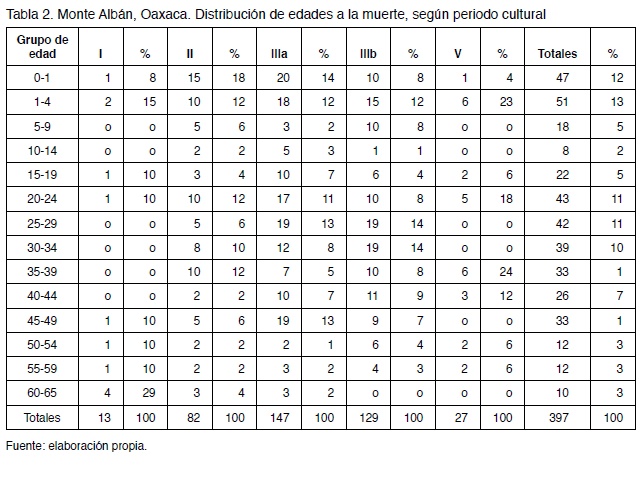 Tabla 2. Monte Albán, Oaxaca. Distribución de edades a la muerte, según periodo cultural

| Grupo de edad | I | % | II | % | IIIa | % | IIIb | % | V | % | Totales | % |
|---|---|---|---|---|---|---|---|---|---|---|---|---|
| 0-1 | 1 | 8 | 15 | 18 | 20 | 14 | 10 | 8 | 1 | 4 | 47 | 12 |
| 1-4 | 2 | 15 | 10 | 12 | 18 | 12 | 15 | 12 | 6 | 23 | 51 | 13 |
| 5-9 | o | o | 5 | 6 | 3 | 2 | 10 | 8 | o | o | 18 | 5 |
| 10-14 | o | o | 2 | 2 | 5 | 3 | 1 | 1 | o | o | 8 | 2 |
| 15-19 | 1 | 10 | 3 | 4 | 10 | 7 | 6 | 4 | 2 | 6 | 22 | 5 |
| 20-24 | 1 | 10 | 10 | 12 | 17 | 11 | 10 | 8 | 5 | 18 | 43 | 11 |
| 25-29 | o | o | 5 | 6 | 19 | 13 | 19 | 14 | o | o | 42 | 11 |
| 30-34 | o | o | 8 | 10 | 12 | 8 | 19 | 14 | o | o | 39 | 10 |
| 35-39 | o | o | 10 | 12 | 7 | 5 | 10 | 8 | 6 | 24 | 33 | 1 |
| 40-44 | o | o | 2 | 2 | 10 | 7 | 11 | 9 | 3 | 12 | 26 | 7 |
| 45-49 | 1 | 10 | 5 | 6 | 19 | 13 | 9 | 7 | o | o | 33 | 1 |
| 50-54 | 1 | 10 | 2 | 2 | 2 | 1 | 6 | 4 | 2 | 6 | 12 | 3 |
| 55-59 | 1 | 10 | 2 | 2 | 3 | 2 | 4 | 3 | 2 | 6 | 12 | 3 |
| 60-65 | 4 | 29 | 3 | 4 | 3 | 2 | o | o | o | o | 10 | 3 |
| Totales | 13 | 100 | 82 | 100 | 147 | 100 | 129 | 100 | 27 | 100 | 397 | 100 |

Fuente: elaboración propia.